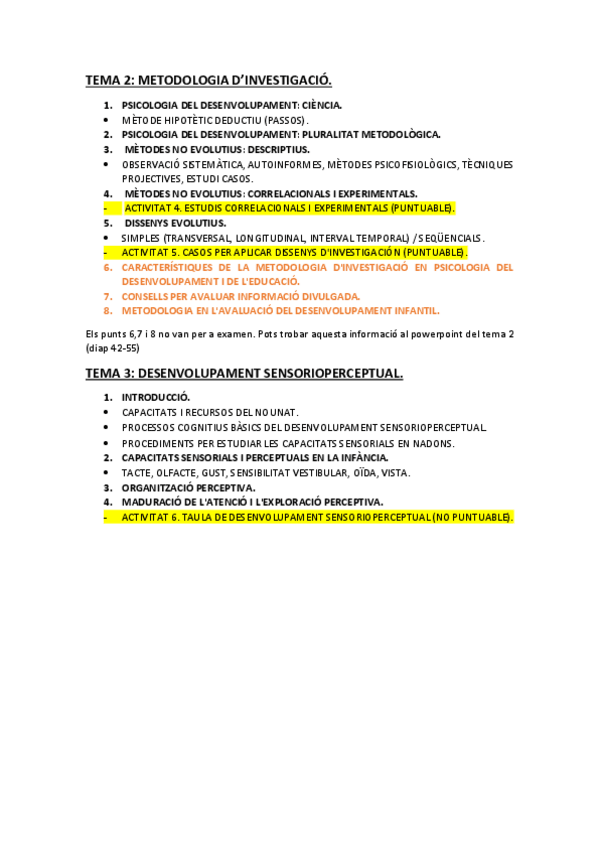 TEMA 2: METODOLOGIA D'INVESTIGACIÓ.

1. PSICOLOGIA DEL DESENVOLUPAMENT: CIÈNCIA.
• MÈTODE HIPOTÈTIC DEDUCTIU (PASSOS).
2. PSICOLOGIA DEL DESENVOLUPAMENT: PLURALITAT METODOLÒGICA.
3. MÈTODES NO EVOLUTIUS: DESCRIPTIUS.
• OBSERVACIÓ SISTEMÀTICA, AUTOINFORMES, MÈTODES PSICOFISIOLÒGICS, TÈCNIQUES PROJECTIVES, ESTUDI CASOS.
4. MÈTODES NO EVOLUTIUS: CORRELACIONALS I EXPERIMENTALS.
- ACTIVITAT 4. ESTUDIS CORRELACIONALS I EXPERIMENTALS (PUNTUABLE).
5. DISSENYS EVOLUTIUS.
• SIMPLES (TRANSVERSAL, LONGITUDINAL, INTERVAL TEMPORAL) / SEQÜENCIALS.
- ACTIVITAT 5. CASOS PER APLICAR DISSENYS D'INVESTIGACIÓN (PUNTUABLE).
6. CARACTERÍSTIQUES DE LA METODOLOGIA D'INVESTIGACIÓ EN PSICOLOGIA DEL DESENVOLUPAMENT I DE L'EDUCACIÓ.
7. CONSELLS PER AVALUAR INFORMACIÓ DIVULGADA.
8. METODOLOGIA EN L'AVALUACIÓ DEL DESENVOLUPAMENT INFANTIL.

Els punts 6,7 i 8 no van per a examen. Pots trobar aquesta informació al powerpoint del tema 2 (diap 42-55)

TEMA 3: DESENVOLUPAMENT SENSORIOPERCEPTUAL.

1. INTRODUCCIÓ.
• CAPACITATS I RECURSOS DEL NOUNAT.
• PROCESSOS COGNITIUS BÀSICS DEL DESENVOLUPAMENT SENSORIOPERCEPTUAL.
• PROCEDIMENTS PER ESTUDIAR LES CAPACITATS SENSORIALS EN NADONS.
2. CAPACITATS SENSORIALS I PERCEPTUALS EN LA INFÀNCIA.
• TACTE, OLFACTE, GUST, SENSIBILITAT VESTIBULAR, OÏDA, VISTA.
3. ORGANITZACIÓ PERCEPTIVA.
4. MADURACIÓ DE L'ATENCIÓ I L'EXPLORACIÓ PERCEPTIVA.
- ACTIVITAT 6. TAULA DE DESENVOLUPAMENT SENSORIOPERCEPTUAL (NO PUNTUABLE).